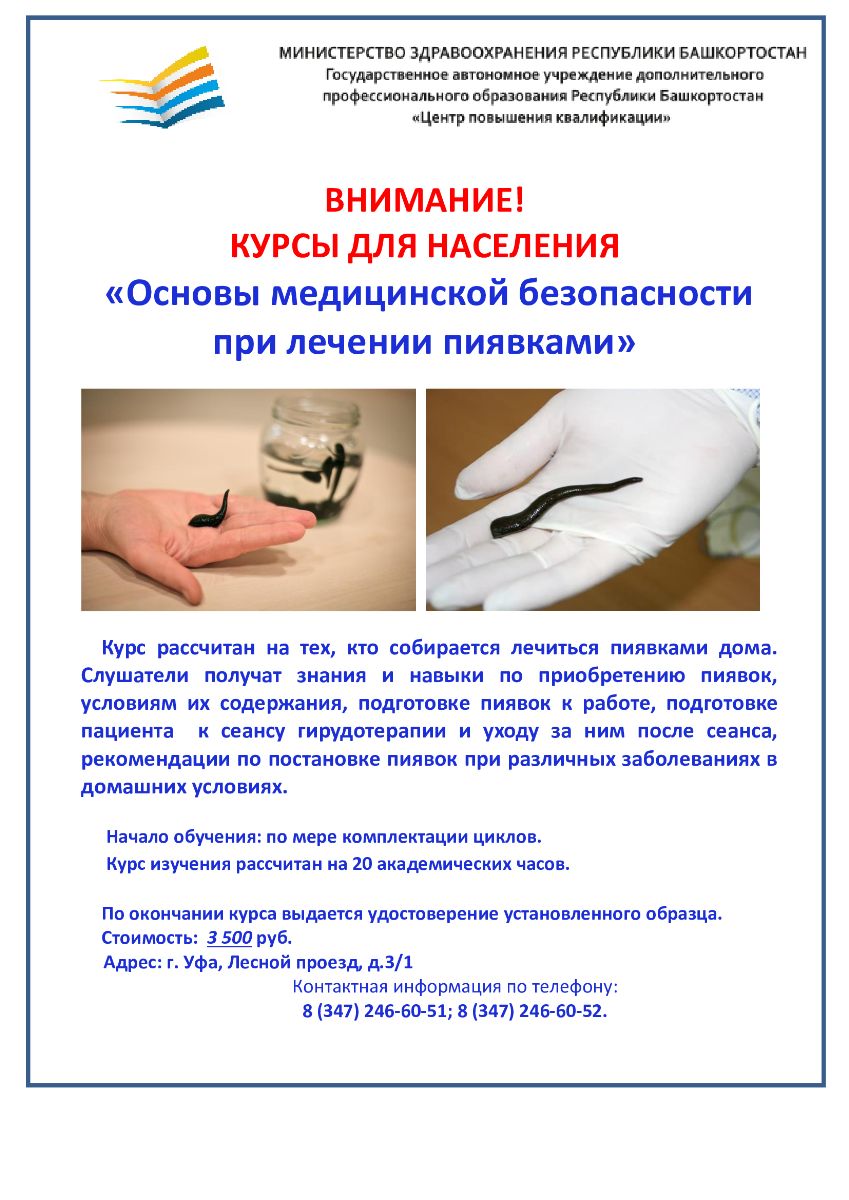 МИНИСТЕРСТВО ЗДРАВООХРАНЕНИЯ РЕСПУБЛИКИ БАШКОРТОСТАН
Государственное автономное учреждение дополнительного профессионального образования Республики Башкортостан «Центр повышения квалификации»

ВНИМАНИЕ!
КУРСЫ ДЛЯ НАСЕЛЕНИЯ
«Основы медицинской безопасности при лечении пиявками»

Курс рассчитан на тех, кто собирается лечиться пиявками дома. Слушатели получат знания и навыки по приобретению пиявок, условиям их содержания, подготовке пиявок к работе, подготовке пациента к сеансу гирудотерапии и уходу за ним после сеанса, рекомендации по постановке пиявок при различных заболеваниях в домашних условиях.

Начало обучения: по мере комплектации циклов.
Курс изучения рассчитан на 20 академических часов.

По окончании курса выдается удостоверение установленного образца.
Стоимость: 3 500 руб.
Адрес: г. Уфа, Лесной проезд, д.3/1
Контактная информация по телефону:
8 (347) 246-60-51; 8 (347) 246-60-52.